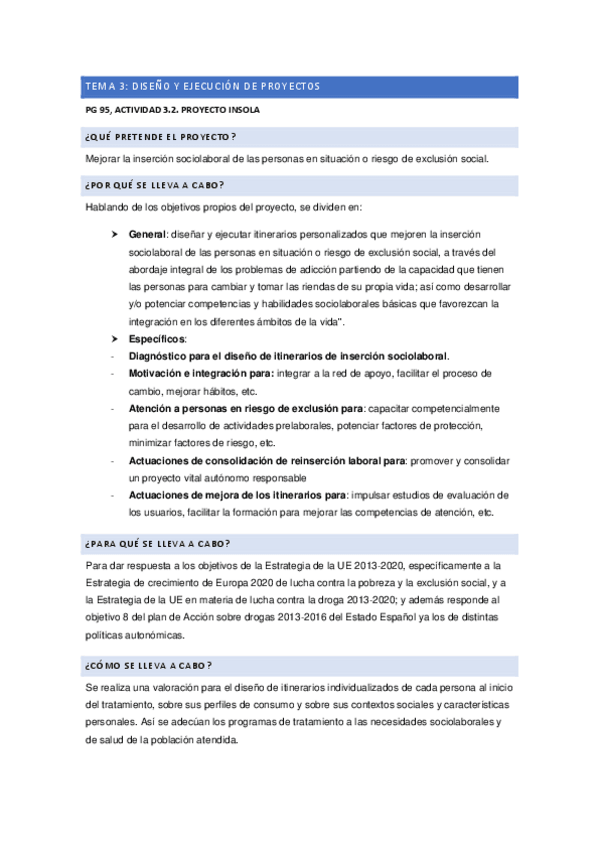 TEMA 3: DISEÑO Y EJECUCIÓN DE PROYECTOS

PG 95, ACTIVIDAD 3.2. PROYECTO INSOLA

¿QUÉ PRETENDE EL PROYECTO?

Mejorar la inserción sociolaboral de las personas en situación o riesgo de exclusión social.

¿POR QUÉ SE LLEVA A CABO?

Hablando de los objetivos propios del proyecto, se dividen en:

➤ General: diseñar y ejecutar itinerarios personalizados que mejoren la inserción sociolaboral de las personas en situación o riesgo de exclusión social, a través del abordaje integral de los problemas de adicción partiendo de la capacidad que tienen las personas para cambiar y tomar las riendas de su propia vida; así como desarrollar y/o potenciar competencias y habilidades sociolaborales básicas que favorezcan la integración en los diferentes ámbitos de la vida".

➤ Específicos:

- Diagnóstico para el diseño de itinerarios de inserción sociolaboral.
- Motivación e integración para: integrar a la red de apoyo, facilitar el proceso de cambio, mejorar hábitos, etc.
- Atención a personas en riesgo de exclusión para: capacitar competencialmente para el desarrollo de actividades prelaborales, potenciar factores de protección, minimizar factores de riesgo, etc.
- Actuaciones de consolidación de reinserción laboral para: promover y consolidar un proyecto vital autónomo responsable
- Actuaciones de mejora de los itinerarios para: impulsar estudios de evaluación de los usuarios, facilitar la formación para mejorar las competencias de atención, etc.

¿PARA QUÉ SE LLEVA A CABO?

Para dar respuesta a los objetivos de la Estrategia de la UE 2013-2020, específicamente a la Estrategia de crecimiento de Europa 2020 de lucha contra la pobreza y la exclusión social, y a la Estrategia de la UE en materia de lucha contra la droga 2013-2020; y además responde al objetivo 8 del plan de Acción sobre drogas 2013-2016 del Estado Español ya los de distintas políticas autonómicas.

¿CÓMO SE LLEVA A CABO?

Se realiza una valoración para el diseño de itinerarios individualizados de cada persona al inicio del tratamiento, sobre sus perfiles de consumo y sobre sus contextos sociales y características personales. Así se adecúan los programas de tratamiento a las necesidades sociolaborales y de salud de la población atendida.